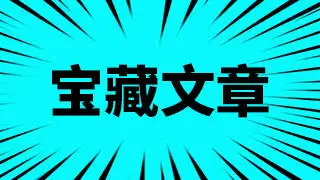 宝藏文章